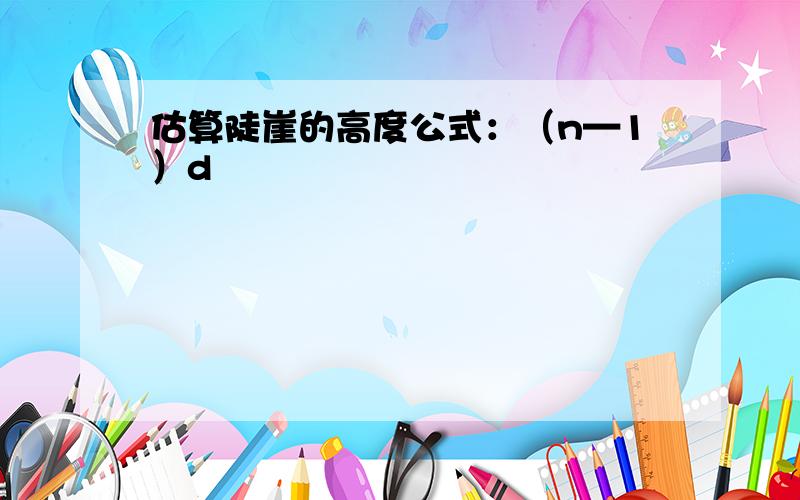 估算陡崖的高度公式：（n—1）d